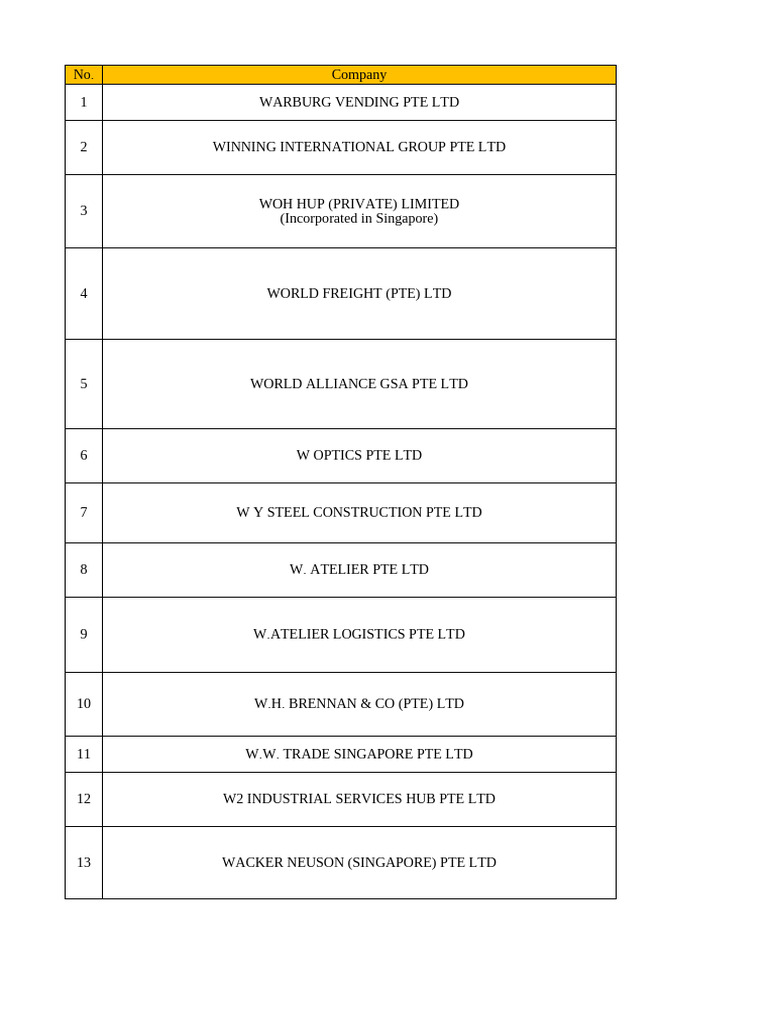 | No. | Company |
|---|---|
| 1 | WARBURG VENDING PTE LTD |
| 2 | WINNING INTERNATIONAL GROUP PTE LTD |
| 3 | WOH HUP (PRIVATE) LIMITED (Incorporated in Singapore) |
| 4 | WORLD FREIGHT (PTE) LTD |
| 5 | WORLD ALLIANCE GSA PTE LTD |
| 6 | W OPTICS PTE LTD |
| 7 | W Y STEEL CONSTRUCTION PTE LTD |
| 8 | W. ATELIER PTE LTD |
| 9 | W.ATELIER LOGISTICS PTE LTD |
| 10 | W.H. BRENNAN & CO (PTE) LTD |
| 11 | W.W. TRADE SINGAPORE PTE LTD |
| 12 | W2 INDUSTRIAL SERVICES HUB PTE LTD |
| 13 | WACKER NEUSON (SINGAPORE) PTE LTD |